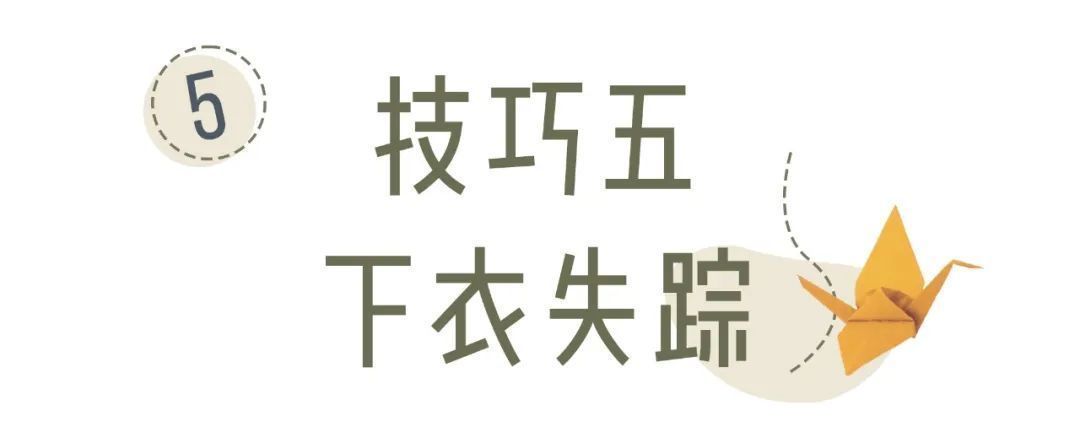 5

技巧五
下衣失踪